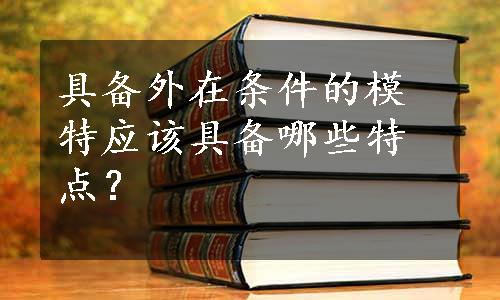 具备外在条件的模特应该具备哪些特点？